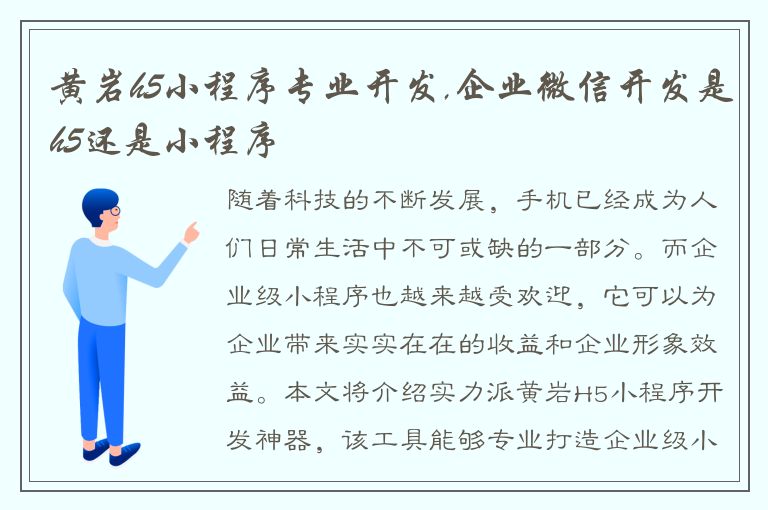 黄岩h5小程序专业开发,企业微信开发是h5还是小程序

随着科技的不断发展，手机已经成为人们日常生活中不可或缺的一部分。而企业级小程序也越来越受欢迎，它可以为企业带来实实在在的收益和企业形象效益。本文将介绍实力派黄岩H5小程序开发神器，该工具能够专业打造企业级小